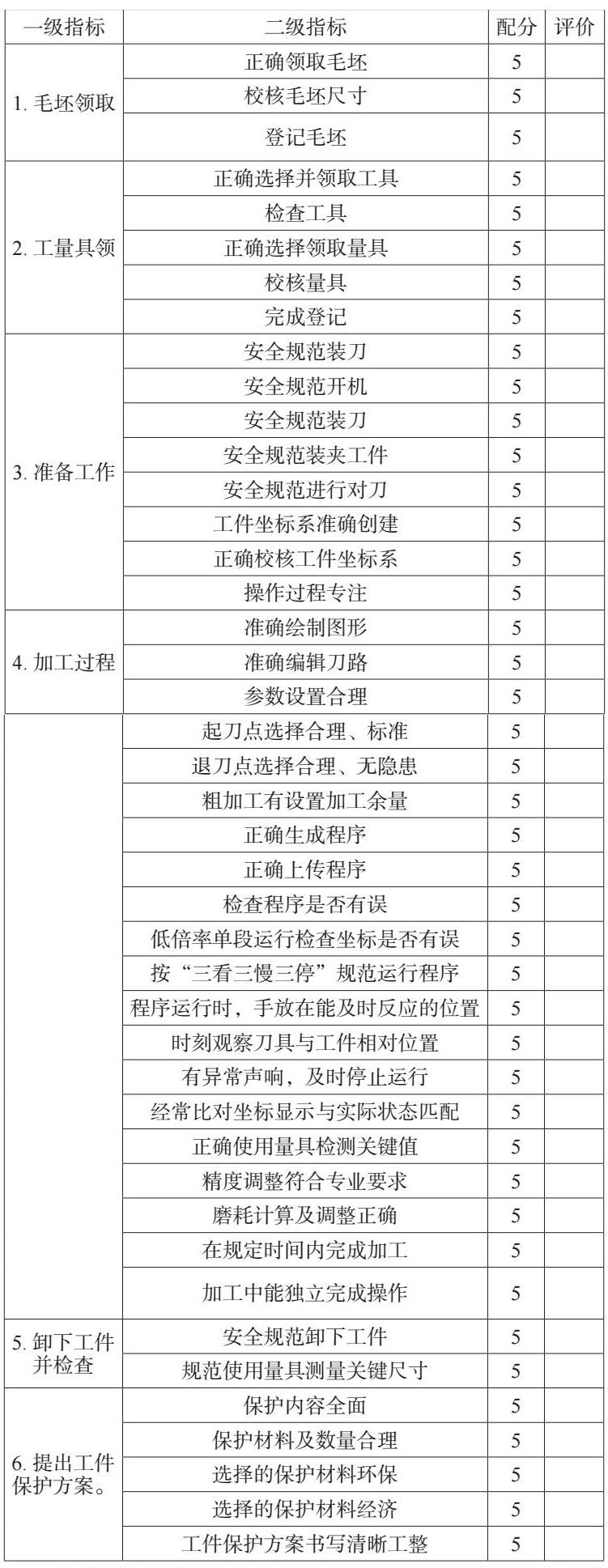 | 一级指标 | 二级指标 | 配分 | 评价 |
|---|---|---|---|
| 1. 毛坯领取 | 正确领取毛坯 | 5 | |
| | 校核毛坯尺寸 | 5 | |
| | 登记毛坯 | 5 | |
| 2. 工量具领 | 正确选择并领取工具 | 5 | |
| | 检查工具 | 5 | |
| | 正确选择领取量具 | 5 | |
| | 校核量具 | 5 | |
| | 完成登记 | 5 | |
| 3. 准备工作 | 安全规范装刀 | 5 | |
| | 安全规范开机 | 5 | |
| | 安全规范装刀 | 5 | |
| | 安全规范装夹工件 | 5 | |
| | 安全规范进行对刀 | 5 | |
| | 工件坐标系准确创建 | 5 | |
| | 正确校核工件坐标系 | 5 | |
| | 操作过程专注 | 5 | |
| 4. 加工过程 | 准确绘制图形 | 5 | |
| | 准确编辑刀路 | 5 | |
| | 参数设置合理 | 5 | |
| | 起刀点选择合理、标准 | 5 | |
| | 退刀点选择合理、无隐患 | 5 | |
| | 粗加工有设置加工余量 | 5 | |
| | 正确生成程序 | 5 | |
| | 正确上传程序 | 5 | |
| | 检查程序是否有误 | 5 | |
| | 低倍率单段运行检查坐标是否有误 | 5 | |
| | 按“三看三慢三停”规范运行程序 | 5 | |
| | 程序运行时，手放在能及时反应的位置 | 5 | |
| | 时刻观察刀具与工件相对位置 | 5 | |
| | 有异常声响，及时停止运行 | 5 | |
| | 经常比对坐标显示与实际状态匹配 | 5 | |
| | 正确使用量具检测关键值 | 5 | |
| | 精度调整符合专业要求 | 5 | |
| | 磨耗计算及调整正确 | 5 | |
| | 在规定时间内完成加工 | 5 | |
| | 加工中能独立完成操作 | 5 | |
| 5. 卸下工件并检查 | 安全规范卸下工件 | 5 | |
| | 规范使用量具测量关键尺寸 | 5 | |
| 6. 提出工件保护方案。 | 保护内容全面 | 5 | |
| | 保护材料及数量合理 | 5 | |
| | 选择的保护材料环保 | 5 | |
| | 选择的保护材料经济 | 5 | |
| | 工件保护方案书写清晰工整 | 5 | |